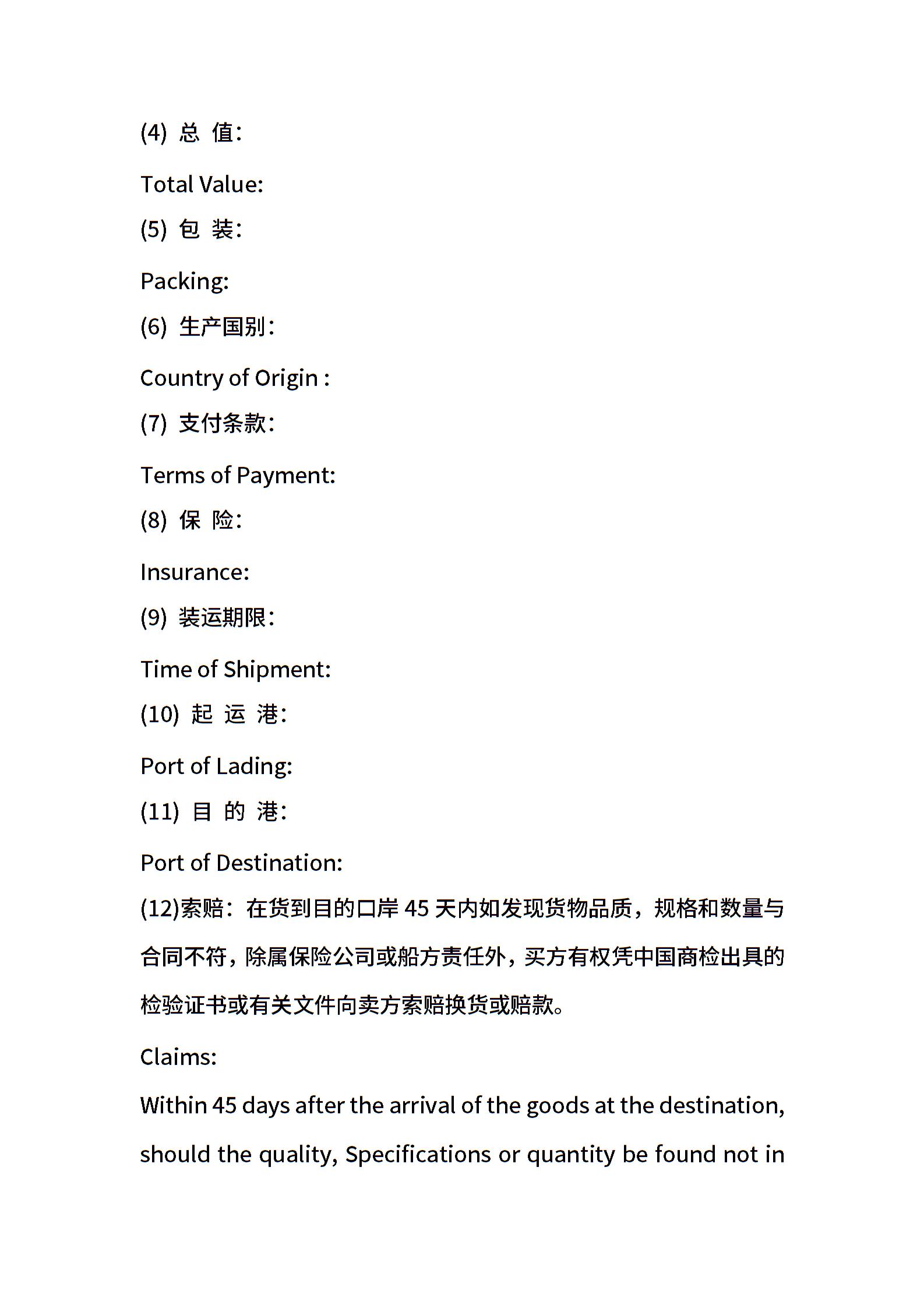 (4) 总 值:

Total Value:

(5) 包 装:

Packing:

(6) 生产国别:

Country of Origin :

(7) 支付条款:

Terms of Payment:

(8) 保 险:

Insurance:

(9) 装运期限:

Time of Shipment:

(10) 起 运 港:

Port of Lading:

(11) 目 的 港:

Port of Destination:

(12)索赔:在货到目的口岸 45 天内如发现货物品质，规格和数量与合同不符，除属保险公司或船方责任外，买方有权凭中国商检出具的检验证书或有关文件向卖方索赔换货或赔款。

Claims:

Within 45 days after the arrival of the goods at the destination, should the quality, Specifications or quantity be found not in